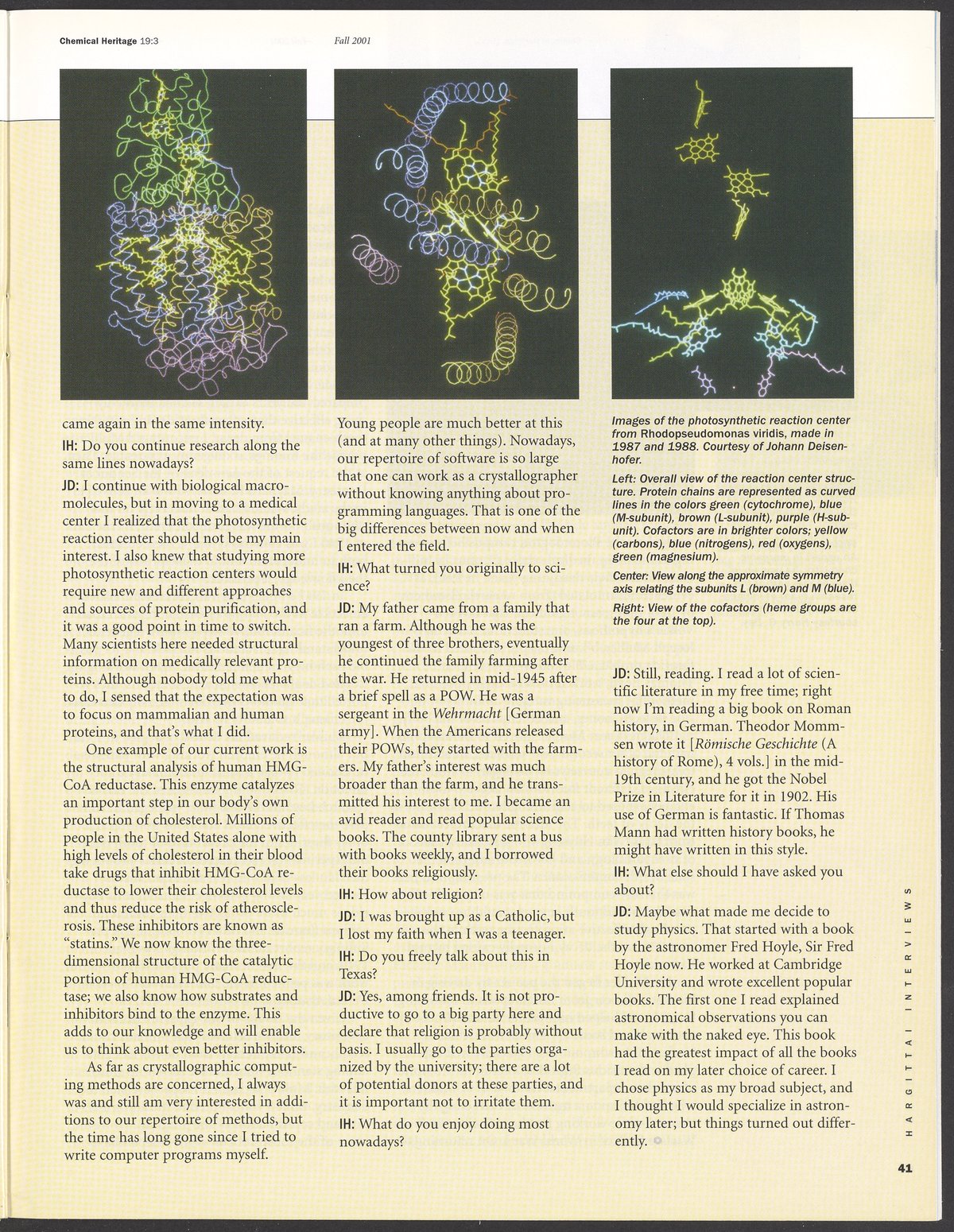 Chemical Heritage 19:3 Fall 2001

came again in the same intensity.

IH: Do you continue research along the same lines nowadays?

JD: I continue with biological macromolecules, but in moving to a medical center I realized that the photosynthetic reaction center should not be my main interest. I also knew that studying more photosynthetic reaction centers would require new and different approaches and sources of protein purification, and it was a good point in time to switch. Many scientists here needed structural information on medically relevant proteins. Although nobody told me what to do, I sensed that the expectation was to focus on mammalian and human proteins, and that's what I did.

One example of our current work is the structural analysis of human HMG-CoA reductase. This enzyme catalyzes an important step in our body's own production of cholesterol. Millions of people in the United States alone with high levels of cholesterol in their blood take drugs that inhibit HMG-CoA reductase to lower their cholesterol levels and thus reduce the risk of atherosclerosis. These inhibitors are known as "statins." We now know the three-dimensional structure of the catalytic portion of human HMG-CoA reductase; we also know how substrates and inhibitors bind to the enzyme. This adds to our knowledge and will enable us to think about even better inhibitors.

As far as crystallographic computing methods are concerned, I always was and still am very interested in additions to our repertoire of methods, but the time has long gone since I tried to write computer programs myself. Young people are much better at this (and at many other things). Nowadays, our repertoire of software is so large that one can work as a crystallographer without knowing anything about programming languages. That is one of the big differences between now and when I entered the field.

IH: What turned you originally to science?

JD: My father came from a family that ran a farm. Although he was the youngest of three brothers, eventually he continued the family farming after the war. He returned in mid-1945 after a brief spell as a POW. He was a sergeant in the Wehrmacht [German army]. When the Americans released their POWs, they started with the farmers. My father's interest was much broader than the farm, and he transmitted his interest to me. I became an avid reader and read popular science books. The county library sent a bus with books weekly, and I borrowed their books religiously.

IH: How about religion?

JD: I was brought up as a Catholic, but I lost my faith when I was a teenager.

IH: Do you freely talk about this in Texas?

JD: Yes, among friends. It is not productive to go to a big party here and declare that religion is probably without basis. I usually go to the parties organized by the university; there are a lot of potential donors at these parties, and it is important not to irritate them.

IH: What do you enjoy doing most nowadays?

Images of the photosynthetic reaction center from Rhodopseudomonas viridis, made in 1987 and 1988. Courtesy of Johann Deisenhofer.

Left: Overall view of the reaction center structure. Protein chains are represented as curved lines in the colors green (cytochrome), blue (M-subunit), brown (L-subunit), purple (H-subunit). Cofactors are in brighter colors; yellow (carbons), blue (nitrogens), red (oxygens), green (magnesium).

Center: View along the approximate symmetry axis relating the subunits L (brown) and M (blue).

Right: View of the cofactors (heme groups are the four at the top).

JD: Still, reading. I read a lot of scientific literature in my free time; right now I'm reading a big book on Roman history, in German. Theodor Mommsen wrote it [Römische Geschichte (A history of Rome), 4 vols.] in the mid-19th century, and he got the Nobel Prize in Literature for it in 1902. His use of German is fantastic. If Thomas Mann had written history books, he might have written in this style.

IH: What else should I have asked you about?

JD: Maybe what made me decide to study physics. That started with a book by the astronomer Fred Hoyle, Sir Fred Hoyle now. He worked at Cambridge University and wrote excellent popular books. The first one I read explained astronomical observations you can make with the naked eye. This book had the greatest impact of all the books I read on my later choice of career. I chose physics as my broad subject, and I thought I would specialize in astronomy later; but things turned out differently.

HARGITTAI INTERVIEWS

41